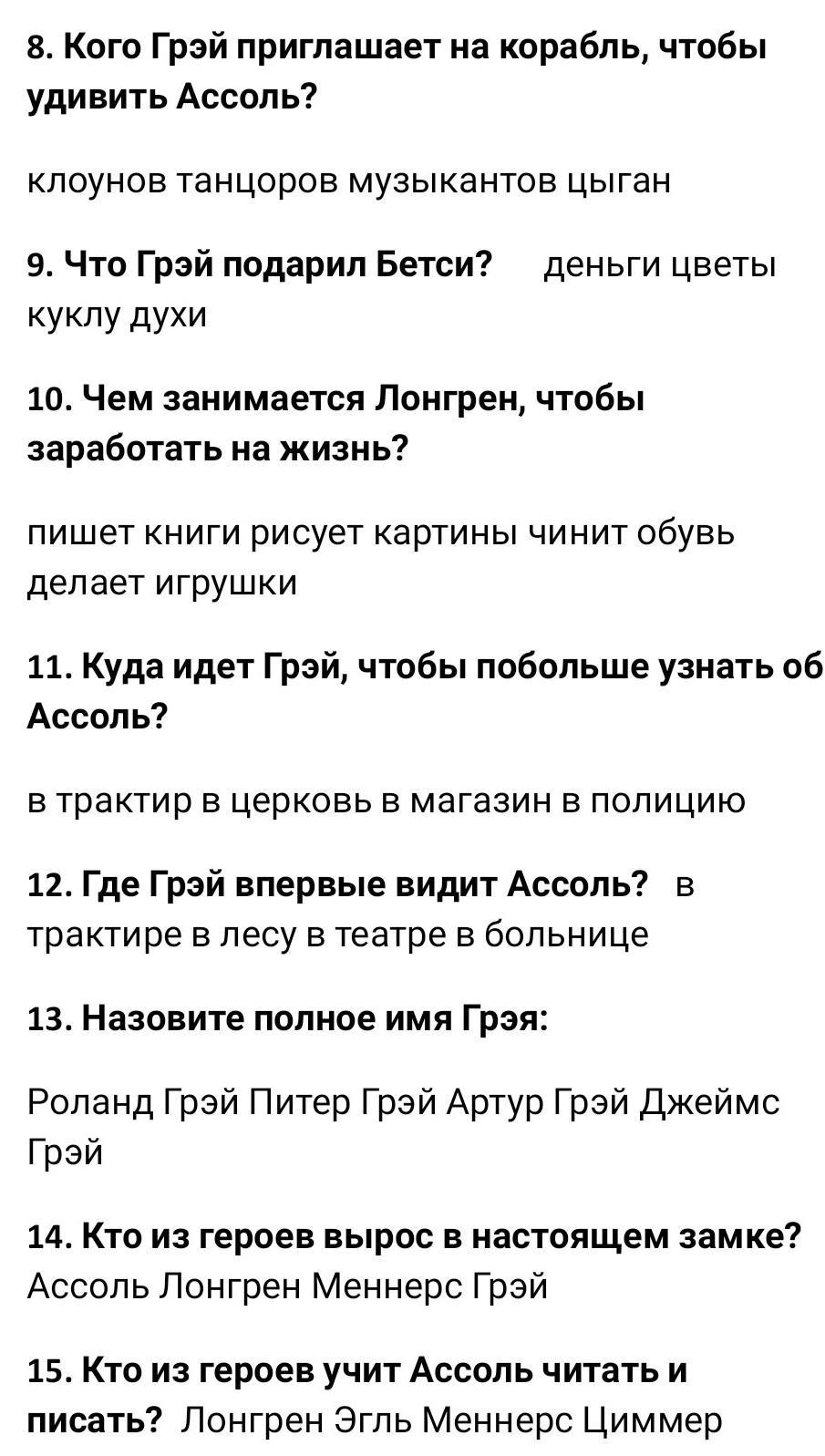 8. Кого Грэй приглашает на корабль, чтобы удивить Ассоль?

клоунов танцоров музыкантов цыган

9. Что Грэй подарил Бетси? деньги цветы куклу духи

10. Чем занимается Лонгрен, чтобы заработать на жизнь?

пишет книги рисует картины чинит обувь делает игрушки

11. Куда идет Грэй, чтобы побольше узнать об Ассоль?

в трактир в церковь в магазин в полицию

12. Где Грэй впервые видит Ассоль? в трактире в лесу в театре в больнице

13. Назовите полное имя Грэя:

Роланд Грэй Питер Грэй Артур Грэй Джеймс Грэй

14. Кто из героев вырос в настоящем замке? Ассоль Лонгрен Меннерс Грэй

15. Кто из героев учит Ассоль читать и писать? Лонгрен Эгль Меннерс Циммер